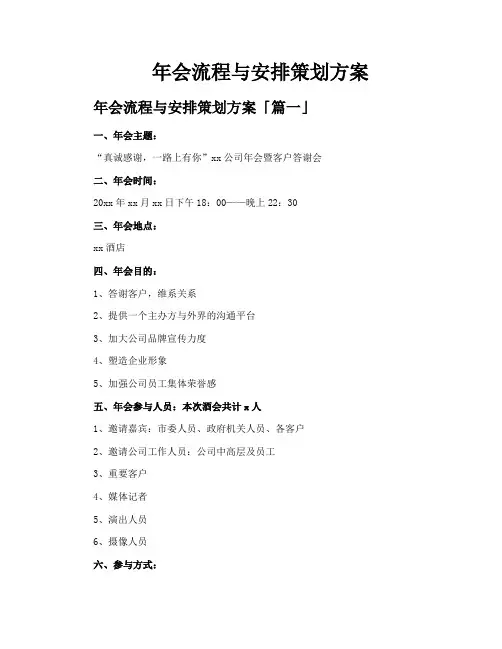 年会流程与安排策划方案

年会流程与安排策划方案「篇一」

一、年会主题：

“真诚感谢，一路上有你”xx公司年会暨客户答谢会

二、年会时间：

20xx年xx月xx日下午18：00——晚上22：30

三、年会地点：

xx酒店

四、年会目的：

1、答谢客户，维系关系

2、提供一个主办方与外界的沟通平台

3、加大公司品牌宣传力度

4、塑造企业形象

5、加强公司员工集体荣誉感

五、年会参与人员：本次酒会共计x人

1、邀请嘉宾：市委人员、政府机关人员、各客户

2、邀请公司工作人员：公司中高层及员工

3、重要客户

4、媒体记者

5、演出人员

6、摄像人员

六、参与方式：